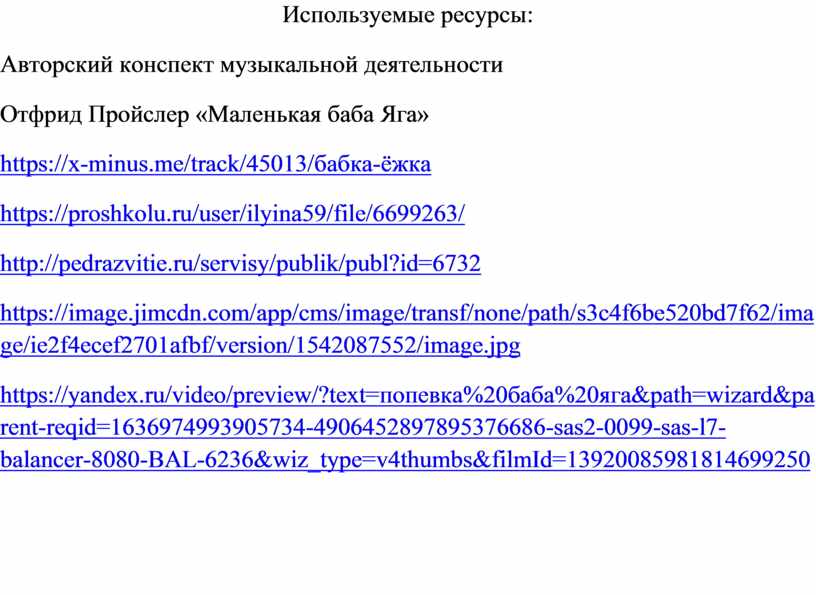 Используемые ресурсы:

Авторский конспект музыкальной деятельности

Отфрид Пройслер «Маленькая баба Яга»

https://x-minus.me/track/45013/бабка-ёжка

https://proshkolu.ru/user/ilyina59/file/6699263/

http://pedrazvitie.ru/servisy/publik/publ?id=6732

https://image.jimcdn.com/app/cms/image/transf/none/path/s3c4f6be520bd7f62/image/ie2f4ecef2701afbf/version/1542087552/image.jpg

https://yandex.ru/video/preview/?text=попевка%20баба%20яга&path=wizard&parent-reqid=1636974993905734-4906452897895376686-sas2-0099-sas-l7-balancer-8080-BAL-6236&wiz_type=v4thumbs&filmId=13920085981814699250